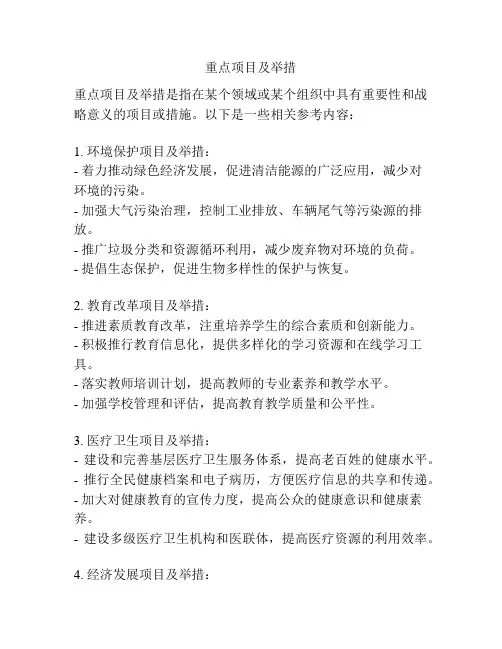 重点项目及举措

重点项目及举措是指在某个领域或某个组织中具有重要性和战略意义的项目或措施。以下是一些相关参考内容：

1. 环境保护项目及举措：
- 着力推动绿色经济发展，促进清洁能源的广泛应用，减少对环境的污染。
- 加强大气污染治理，控制工业排放、车辆尾气等污染源的排放。
- 推广垃圾分类和资源循环利用，减少废弃物对环境的负荷。
- 提倡生态保护，促进生物多样性的保护与恢复。

2. 教育改革项目及举措：
- 推进素质教育改革，注重培养学生的综合素质和创新能力。
- 积极推行教育信息化，提供多样化的学习资源和在线学习工具。
- 落实教师培训计划，提高教师的专业素养和教学水平。
- 加强学校管理和评估，提高教育教学质量和公平性。

3. 医疗卫生项目及举措：
- 建设和完善基层医疗卫生服务体系，提高老百姓的健康水平。
- 推行全民健康档案和电子病历，方便医疗信息的共享和传递。
- 加大对健康教育的宣传力度，提高公众的健康意识和健康素养。
- 建设多级医疗卫生机构和医联体，提高医疗资源的利用效率。

4. 经济发展项目及举措：